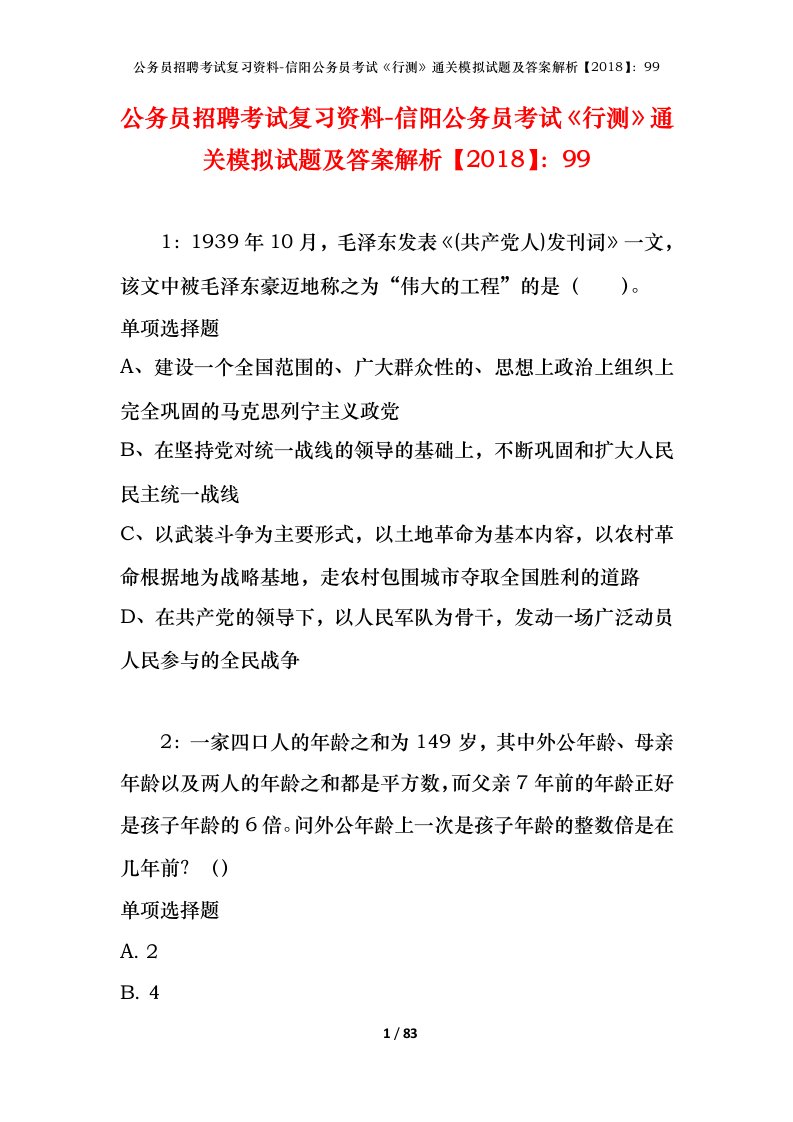 公务员招聘考试复习资料-信阳公务员考试《行测》通关模拟试题及答案解析【2018】：99

公务员招聘考试复习资料-信阳公务员考试《行测》通关模拟试题及答案解析【2018】：99

1：1939年10月，毛泽东发表《(共产党人)发刊词》一文，该文中被毛泽东豪迈地称之为“伟大的工程”的是（　　）。

单项选择题

A、建设一个全国范围的、广大群众性的、思想上政治上组织上完全巩固的马克思列宁主义政党

B、在坚持党对统一战线的领导的基础上，不断巩固和扩大人民民主统一战线

C、以武装斗争为主要形式，以土地革命为基本内容，以农村革命根据地为战略基地，走农村包围城市夺取全国胜利的道路

D、在共产党的领导下，以人民军队为骨干，发动一场广泛动员人民参与的全民战争

2：一家四口人的年龄之和为149岁，其中外公年龄、母亲年龄以及两人的年龄之和都是平方数，而父亲7年前的年龄正好是孩子年龄的6倍。问外公年龄上一次是孩子年龄的整数倍是在几年前？（）

单项选择题

A. 2

B. 4

1 / 83